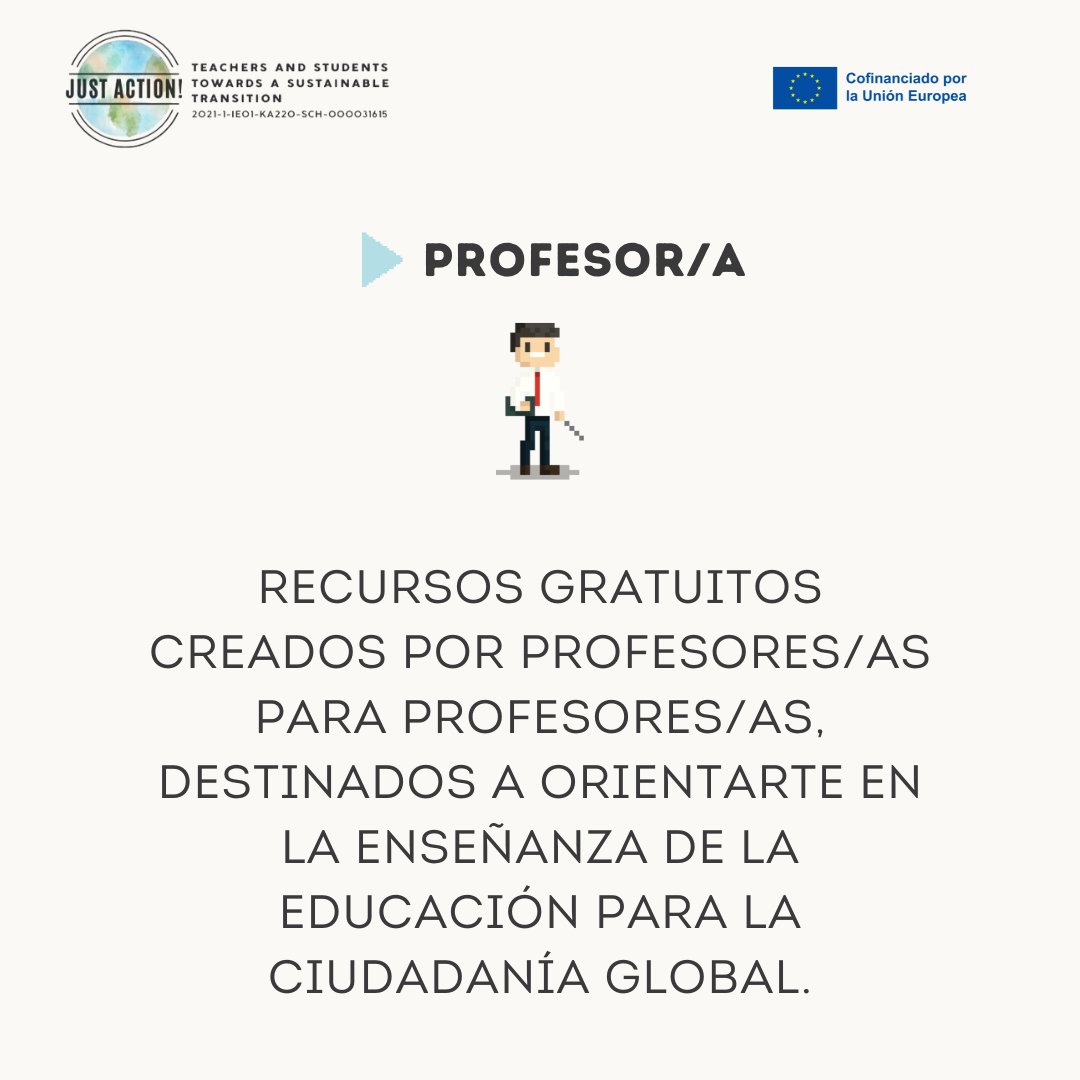 JUST ACTION!

TEACHERS AND STUDENTS TOWARDS A SUSTAINABLE TRANSITION
2021-1-IE01-KA220-SCH-000031615

Cofinanciado por la Unión Europea

PROFESOR/A

RECURSOS GRATUITOS CREADOS POR PROFESORES/AS PARA PROFESORES/AS, DESTINADOS A ORIENTARTE EN LA ENSEÑANZA DE LA EDUCACIÓN PARA LA CIUDADANÍA GLOBAL.